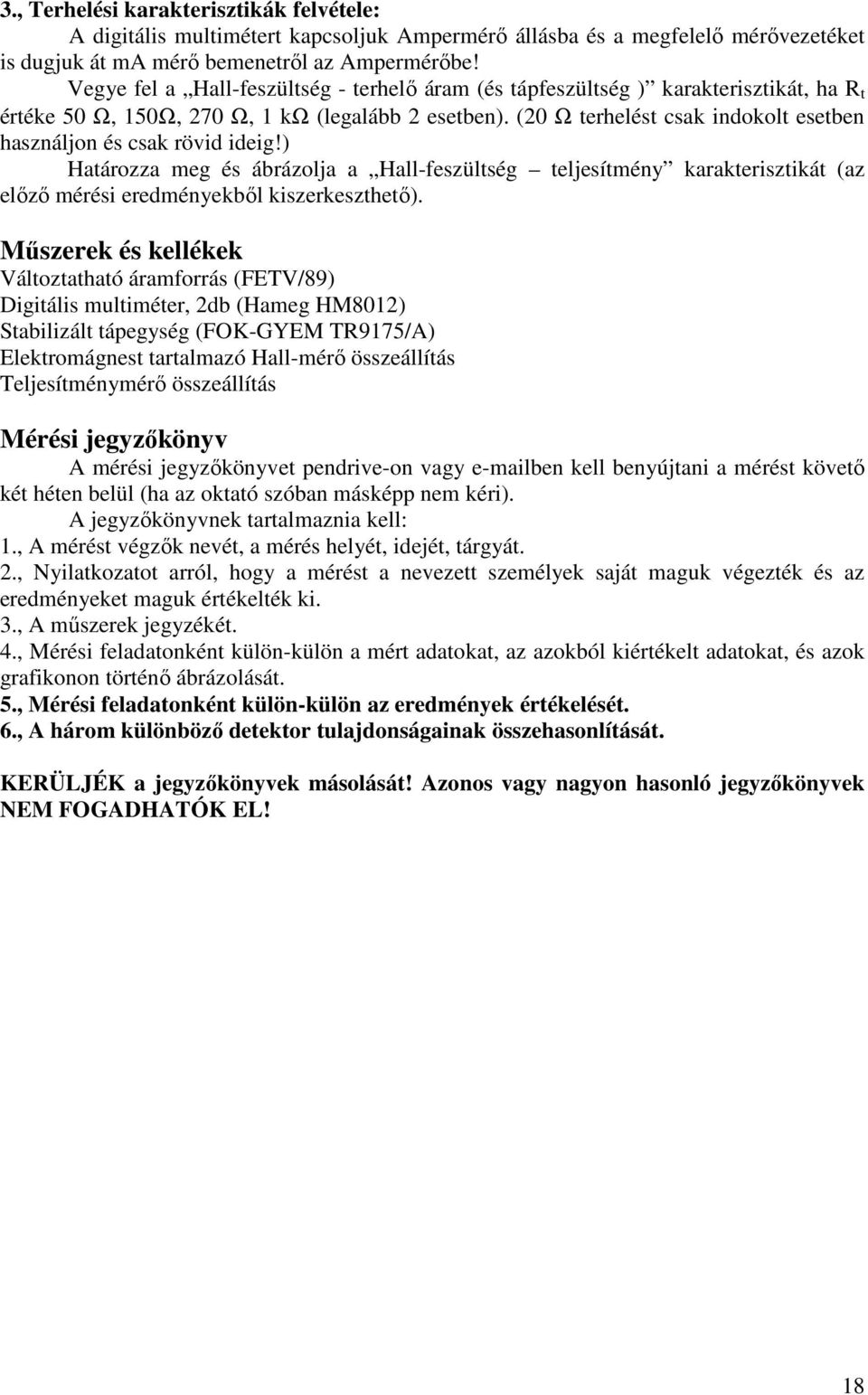 3., Terhelési karakterisztikák felvétele:

A digitális multimétert kapcsoljuk Ampermérő állásba és a megfelelő mérővezetéket is dugjuk át mA mérő bemenetről az Ampermérőbe!

Vegye fel a „Hall-feszültség - terhelő áram (és tápfeszültség )” karakterisztikát, ha $R_t$ értéke 50 Ω, 150Ω, 270 Ω, 1 kΩ (legalább 2 esetben). (20 Ω terhelést csak indokolt esetben használjon és csak rövid ideig!)

Határozza meg és ábrázolja a „Hall-feszültség – teljesítmény” karakterisztikát (az előző mérési eredményekből kiszerkeszthető).

Műszerek és kellékek
Változtatható áramforrás (FETV/89)
Digitális multiméter, 2db (Hameg HM8012)
Stabilizált tápegység (FOK-GYEM TR9175/A)
Elektromágnest tartalmazó Hall-mérő összeállítás
Teljesítménymérő összeállítás

Mérési jegyzőkönyv

A mérési jegyzőkönyvet pendrive-on vagy e-mailben kell benyújtani a mérést követő két héten belül (ha az oktató szóban másképp nem kéri).

A jegyzőkönyvnek tartalmaznia kell:
1., A mérést végzők nevét, a mérés helyét, idejét, tárgyát.
2., Nyilatkozatot arról, hogy a mérést a nevezett személyek saját maguk végezték és az eredményeket maguk értékelték ki.
3., A műszerek jegyzékét.
4., Mérési feladatonként külön-külön a mért adatokat, az azokból kiértékelt adatokat, és azok grafikonon történő ábrázolását.
5., Mérési feladatonként külön-külön az eredmények értékelését.
6., A három különböző detektor tulajdonságainak összehasonlítását.

KERÜLJÉK a jegyzőkönyvek másolását! Azonos vagy nagyon hasonló jegyzőkönyvek NEM FOGADHATÓK EL!

18